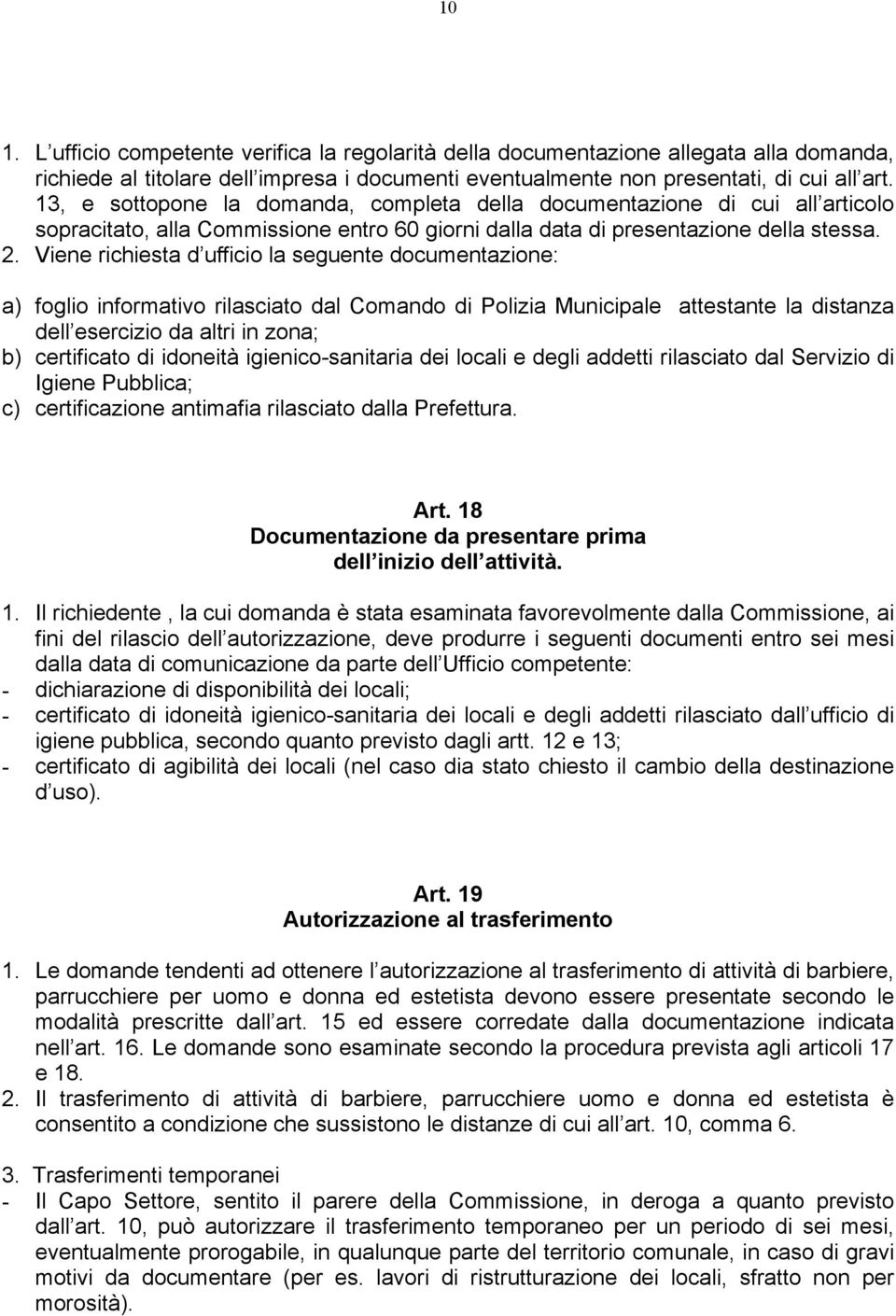 10

1. L ufficio competente verifica la regolarità della documentazione allegata alla domanda, richiede al titolare dell impresa i documenti eventualmente non presentati, di cui all art. 13, e sottopone la domanda, completa della documentazione di cui all articolo sopracitato, alla Commissione entro 60 giorni dalla data di presentazione della stessa.
2. Viene richiesta d ufficio la seguente documentazione:

a) foglio informativo rilasciato dal Comando di Polizia Municipale attestante la distanza dell esercizio da altri in zona;
b) certificato di idoneità igienico-sanitaria dei locali e degli addetti rilasciato dal Servizio di Igiene Pubblica;
c) certificazione antimafia rilasciato dalla Prefettura.

Art. 18
Documentazione da presentare prima dell inizio dell attività.

1. Il richiedente , la cui domanda è stata esaminata favorevolmente dalla Commissione, ai fini del rilascio dell autorizzazione, deve produrre i seguenti documenti entro sei mesi dalla data di comunicazione da parte dell Ufficio competente:
- dichiarazione di disponibilità dei locali;
- certificato di idoneità igienico-sanitaria dei locali e degli addetti rilasciato dall ufficio di igiene pubblica, secondo quanto previsto dagli artt. 12 e 13;
- certificato di agibilità dei locali (nel caso dia stato chiesto il cambio della destinazione d uso).

Art. 19
Autorizzazione al trasferimento

1. Le domande tendenti ad ottenere l autorizzazione al trasferimento di attività di barbiere, parrucchiere per uomo e donna ed estetista devono essere presentate secondo le modalità prescritte dall art. 15 ed essere corredate dalla documentazione indicata nell art. 16. Le domande sono esaminate secondo la procedura prevista agli articoli 17 e 18.
2. Il trasferimento di attività di barbiere, parrucchiere uomo e donna ed estetista è consentito a condizione che sussistono le distanze di cui all art. 10, comma 6.

3. Trasferimenti temporanei
- Il Capo Settore, sentito il parere della Commissione, in deroga a quanto previsto dall art. 10, può autorizzare il trasferimento temporaneo per un periodo di sei mesi, eventualmente prorogabile, in qualunque parte del territorio comunale, in caso di gravi motivi da documentare (per es. lavori di ristrutturazione dei locali, sfratto non per morosità).